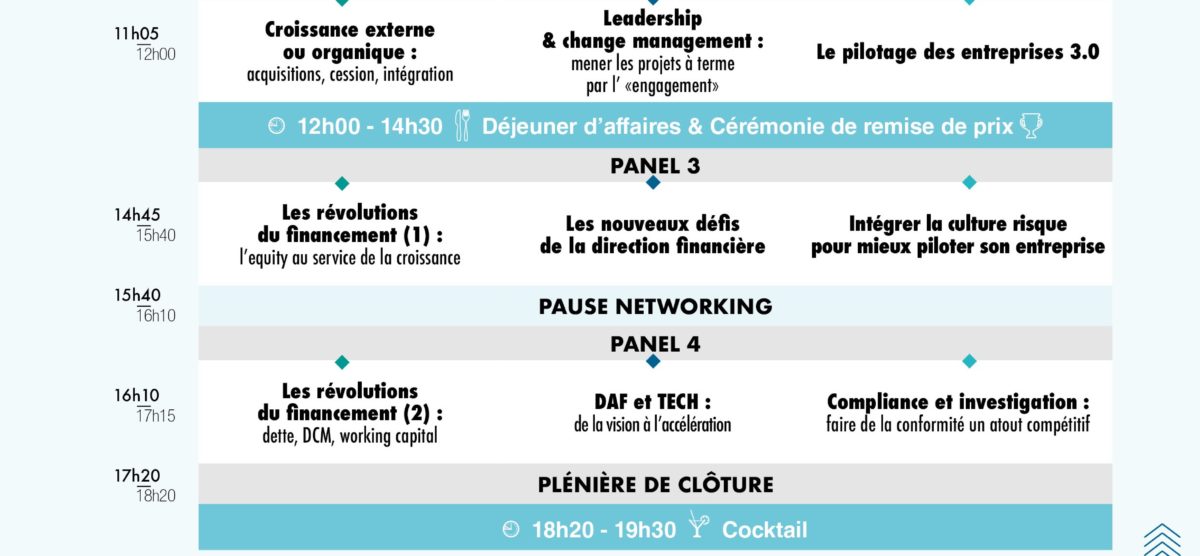 11h05
12h00

Croissance externe ou organique : acquisitions, cession, intégration

Leadership & change management : mener les projets à terme par l' «engagement»

Le pilotage des entreprises 3.0

12h00 - 14h30 Déjeuner d'affaires & Cérémonie de remise de prix

PANEL 3

14h45
15h40

Les révolutions du financement (1) : l'equity au service de la croissance

Les nouveaux défis de la direction financière

Intégrer la culture risque pour mieux piloter son entreprise

15h40
16h10

PAUSE NETWORKING

PANEL 4

16h10
17h15

Les révolutions du financement (2) : dette, DCM, working capital

DAF et TECH : de la vision à l'accélération

Compliance et investigation : faire de la conformité un atout compétitif

17h20
18h20

PLÉNIÈRE DE CLÔTURE

18h20 - 19h30 Cocktail